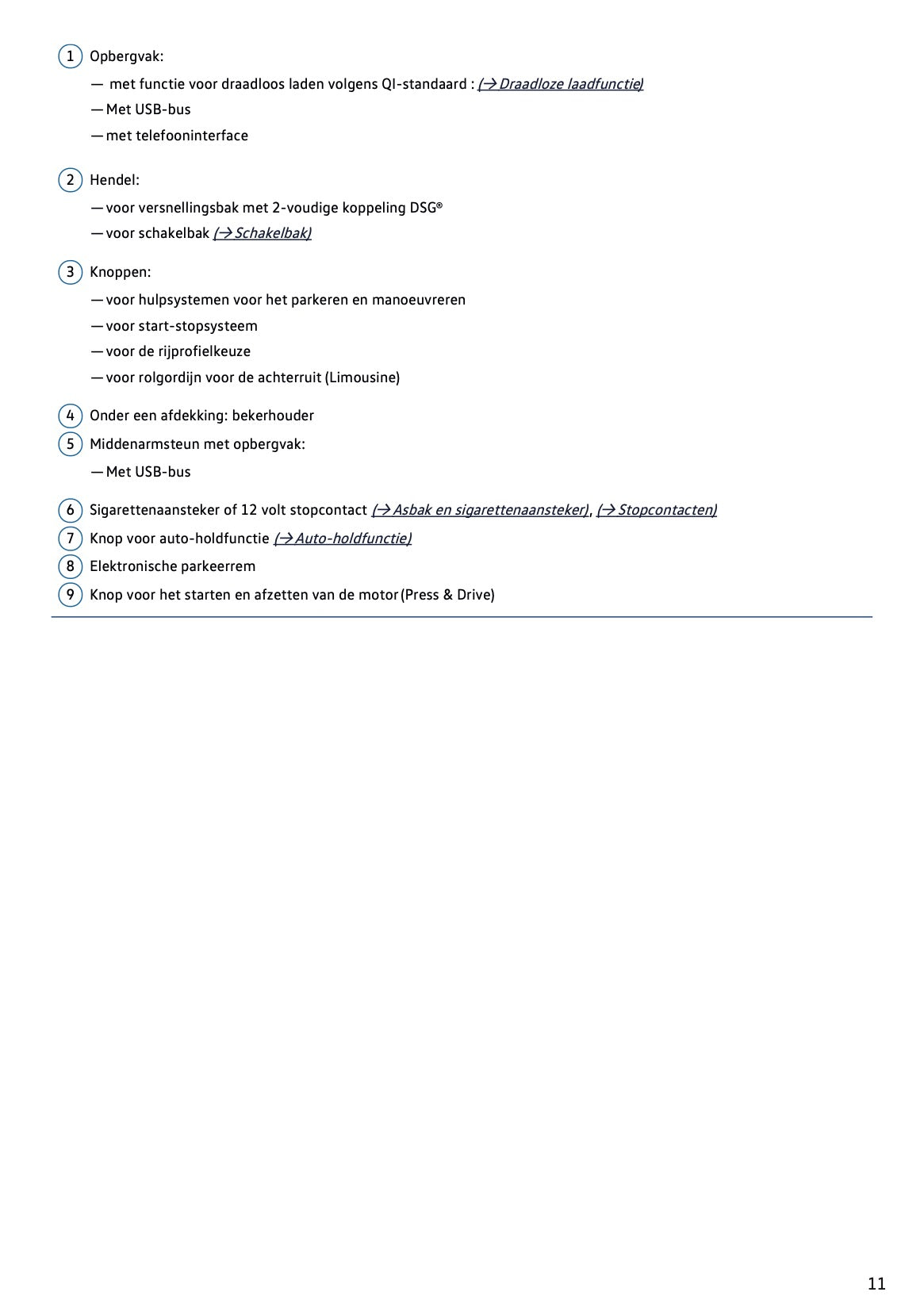 1 Opbergvak:

— met functie voor draadloos laden volgens QI-standaard : (→ Draadloze laadfunctie)

— Met USB-bus

— met telefooninterface

2 Hendel:

— voor versnellingsbak met 2-voudige koppeling DSG®

— voor schakelbak (→ Schakelbak)

3 Knoppen:

— voor hulpsystemen voor het parkeren en manoeuvreren

— voor start-stopsysteem

— voor de rijprofielkeuze

— voor rolgordijn voor de achterruit (Limousine)

4 Onder een afdekking: bekerhouder

5 Middenarmsteun met opbergvak:

— Met USB-bus

6 Sigarettenaansteker of 12 volt stopcontact (→ Asbak en sigarettenaansteker), (→ Stopcontacten)

7 Knop voor auto-holdfunctie (→ Auto-holdfunctie)

8 Elektronische parkeerrem

9 Knop voor het starten en afzetten van de motor (Press & Drive)

11